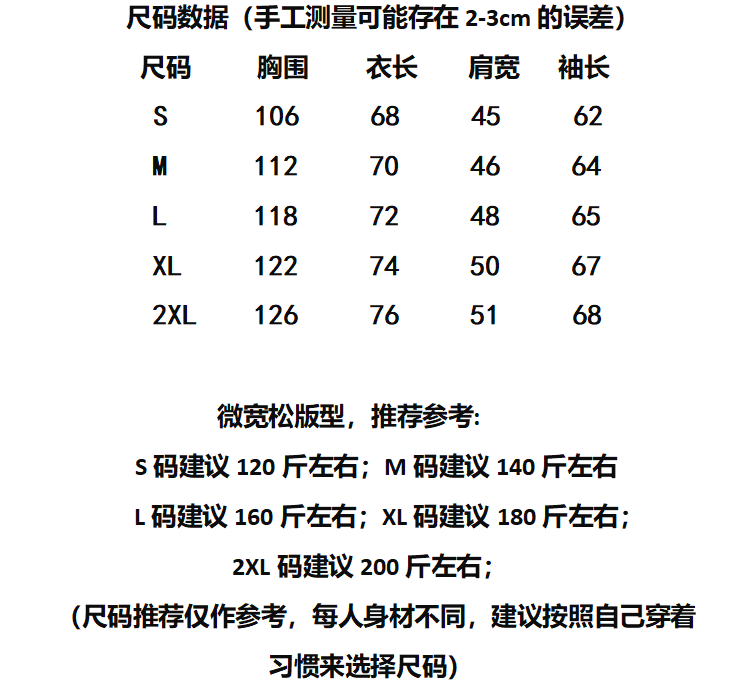 尺码数据（手工测量可能存在 2-3cm 的误差）

| 尺码 | 胸围 | 衣长 | 肩宽 | 袖长 |
|---|---|---|---|---|
| S | 106 | 68 | 45 | 62 |
| M | 112 | 70 | 46 | 64 |
| L | 118 | 72 | 48 | 65 |
| XL | 122 | 74 | 50 | 67 |
| 2XL | 126 | 76 | 51 | 68 |

微宽松版型，推荐参考:
S 码建议 120 斤左右；M 码建议 140 斤左右
L 码建议 160 斤左右；XL 码建议 180 斤左右；
2XL 码建议 200 斤左右；
（尺码推荐仅作参考，每人身材不同，建议按照自己穿着习惯来选择尺码）